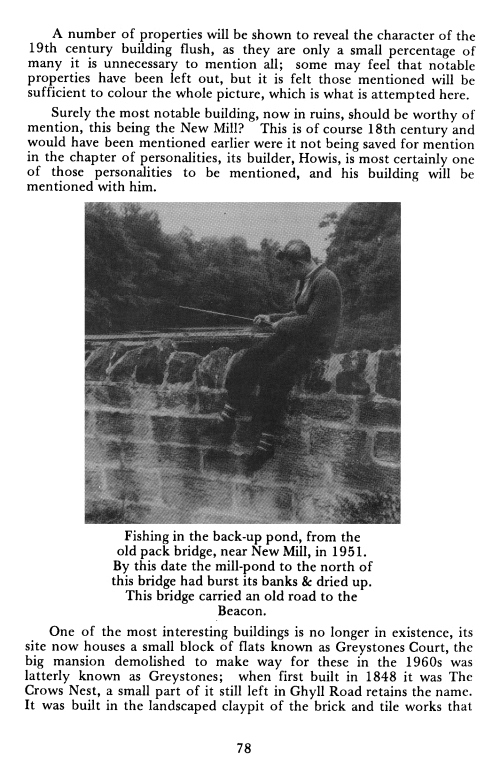 A number of properties will be shown to reveal the character of the 19th century building flush, as they are only a small percentage of many it is unnecessary to mention all; some may feel that notable properties have been left out, but it is felt those mentioned will be sufficient to colour the whole picture, which is what is attempted here.

Surely the most notable building, now in ruins, should be worthy of mention, this being the New Mill? This is of course 18th century and would have been mentioned earlier were it not being saved for mention in the chapter of personalities, its builder, Howis, is most certainly one of those personalities to be mentioned, and his building will be mentioned with him.

Fishing in the back-up pond, from the old pack bridge, near New Mill, in 1951. By this date the mill-pond to the north of this bridge had burst its banks & dried up. This bridge carried an old road to the Beacon.

One of the most interesting buildings is no longer in existence, its site now houses a small block of flats known as Greystones Court, the big mansion demolished to make way for these in the 1960s was latterly known as Greystones; when first built in 1848 it was The Crows Nest, a small part of it still left in Ghyll Road retains the name. It was built in the landscaped claypit of the brick and tile works that

78